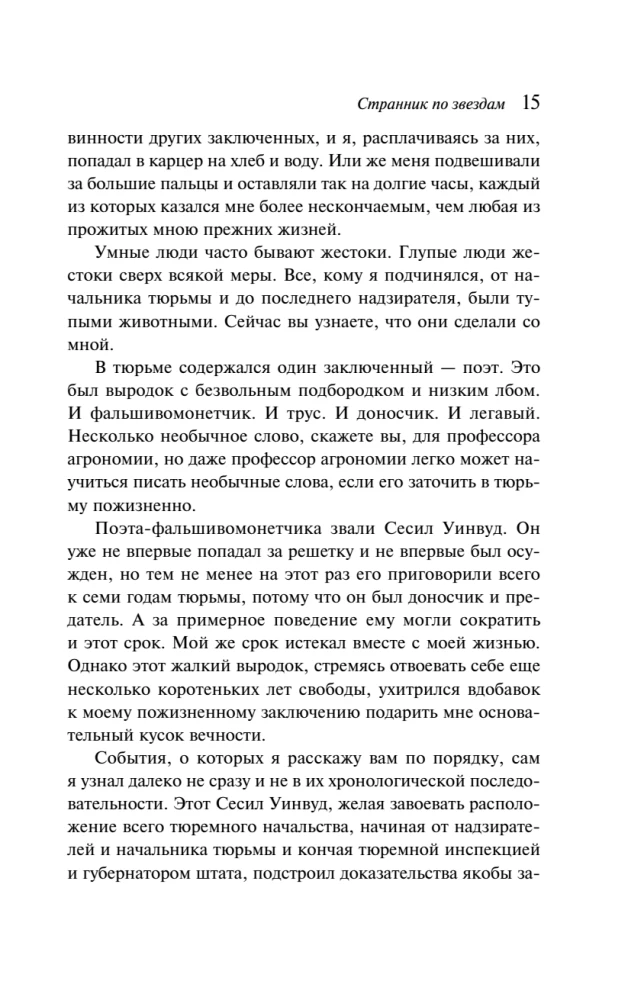 Странник по звездам 15

винности других заключенных, и я, расплачиваясь за них, попадал в карцер на хлеб и воду. Или же меня подвешивали за большие пальцы и оставляли так на долгие часы, каждый из которых казался мне более нескончаемым, чем любая из прожитых мною прежних жизней.

Умные люди часто бывают жестоки. Глупые люди жестоки сверх всякой меры. Все, кому я подчинялся, от начальника тюрьмы и до последнего надзирателя, были тупыми животными. Сейчас вы узнаете, что они сделали со мной.

В тюрьме содержался один заключенный — поэт. Это был выродок с безвольным подбородком и низким лбом. И фальшивомонетчик. И трус. И доносчик. И легавый. Несколько необычное слово, скажете вы, для профессора агрономии, но даже профессор агрономии легко может научиться писать необычные слова, если его заточить в тюрьму пожизненно.

Поэта-фальшивомонетчика звали Сесил Уинвуд. Он уже не впервые попадал за решетку и не впервые был осужден, но тем не менее на этот раз его приговорили всего к семи годам тюрьмы, потому что он был доносчик и предатель. А за примерное поведение ему могли сократить и этот срок. Мой же срок истекал вместе с моей жизнью. Однако этот жалкий выродок, стремясь отвоевать себе еще несколько коротеньких лет свободы, ухитрился вдобавок к моему пожизненному заключению подарить мне основательный кусок вечности.

События, о которых я расскажу вам по порядку, сам я узнал далеко не сразу и не в их хронологической последовательности. Этот Сесил Уинвуд, желая завоевать расположение всего тюремного начальства, начиная от надзирателей и начальника тюрьмы и кончая тюремной инспекцией и губернатором штата, подстроил доказательства якобы за-